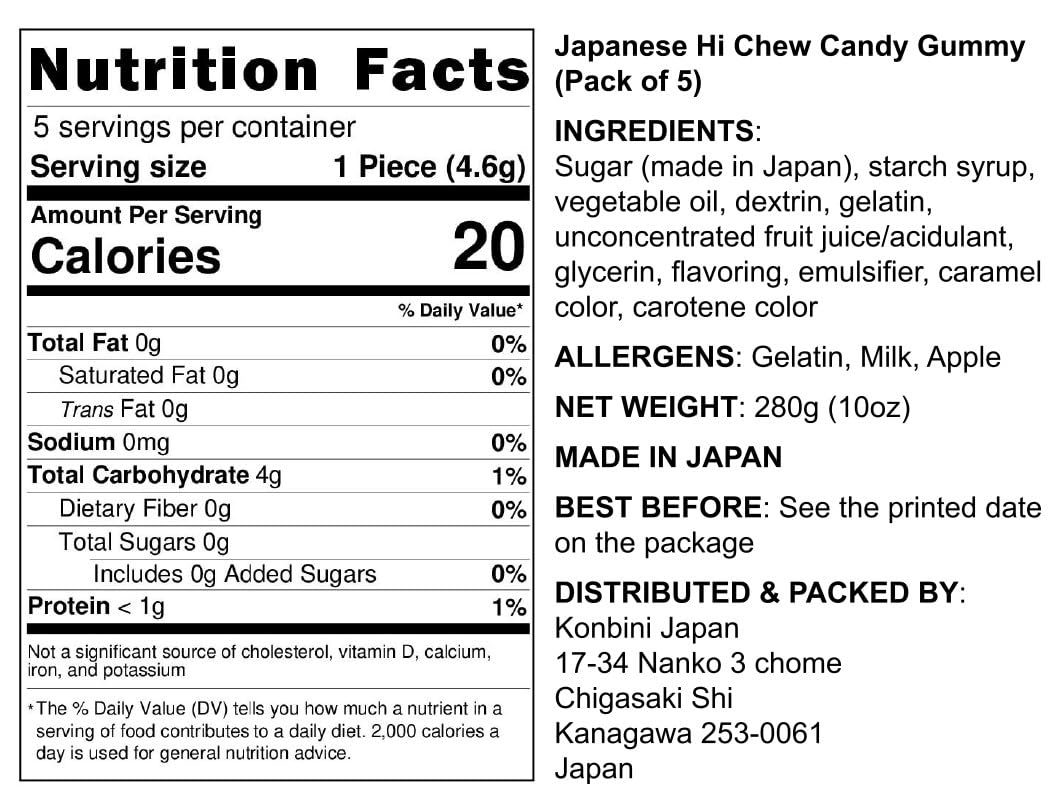 Nutrition Facts

5 servings per container

Serving size 1 Piece (4.6g)

Amount Per Serving

Calories 20

% Daily Value*

Total Fat 0g 0%

Saturated Fat 0g 0%

Trans Fat 0g

Sodium 0mg 0%

Total Carbohydrate 4g 1%

Dietary Fiber 0g 0%

Total Sugars 0g

Includes 0g Added Sugars 0%

Protein < 1g 1%

Not a significant source of cholesterol, vitamin D, calcium, iron, and potassium

*The % Daily Value (DV) tells you how much a nutrient in a serving of food contributes to a daily diet. 2,000 calories a day is used for general nutrition advice.

Japanese Hi Chew Candy Gummy (Pack of 5)

INGREDIENTS: Sugar (made in Japan), starch syrup, vegetable oil, dextrin, gelatin, unconcentrated fruit juice/acidulant, glycerin, flavoring, emulsifier, caramel color, carotene color

ALLERGENS: Gelatin, Milk, Apple

NET WEIGHT: 280g (10oz)

MADE IN JAPAN

BEST BEFORE: See the printed date on the package

DISTRIBUTED & PACKED BY:
Konbini Japan
17-34 Nanko 3 chome
Chigasaki Shi
Kanagawa 253-0061
Japan